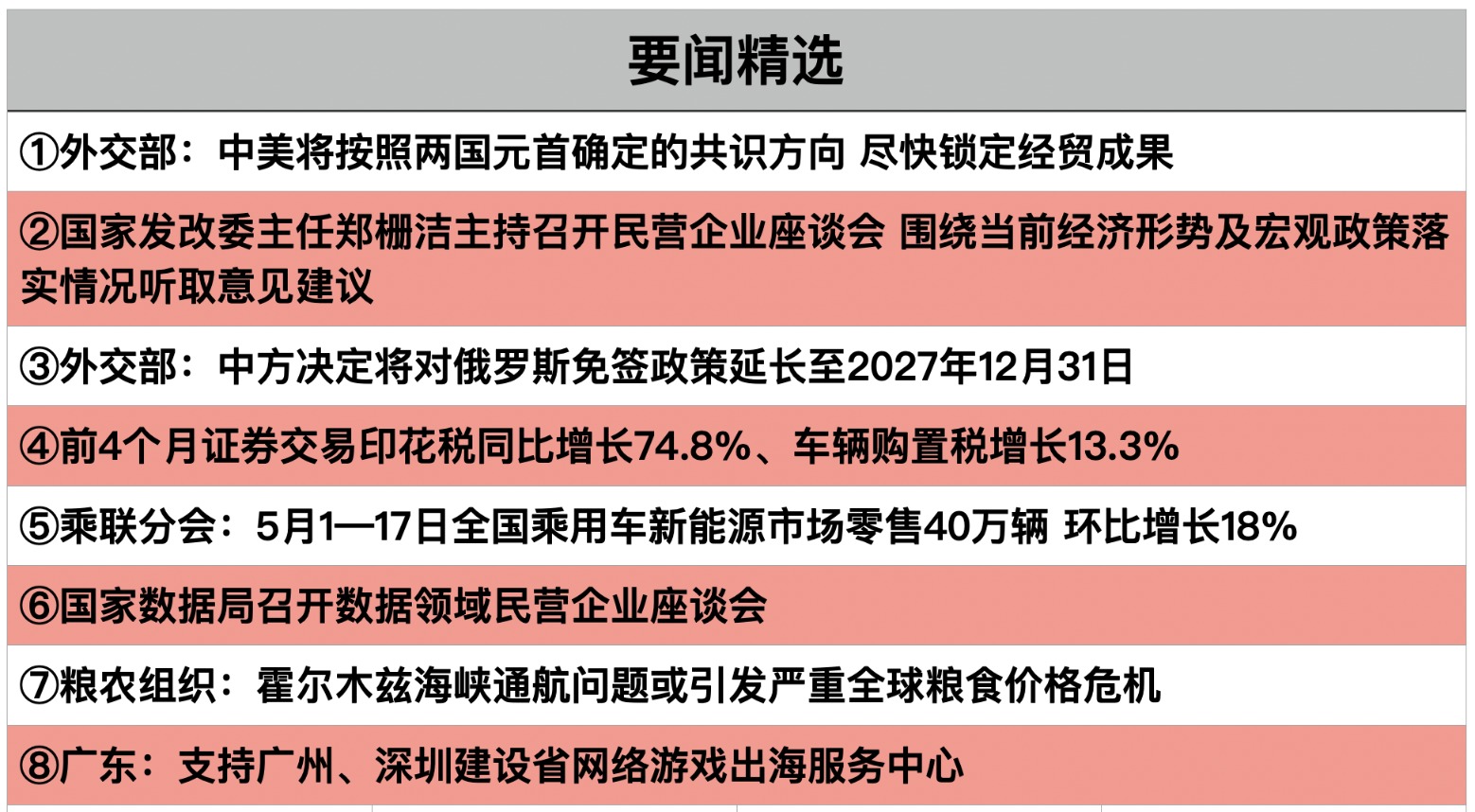 要闻精选

①外交部：中美将按照两国元首确定的共识方向 尽快锁定经贸成果

②国家发改委主任郑栅洁主持召开民营企业座谈会 围绕当前经济形势及宏观政策落实情况听取意见建议

③外交部：中方决定将对俄罗斯免签政策延长至2027年12月31日

④前4个月证券交易印花税同比增长74.8%、车辆购置税增长13.3%

⑤乘联分会：5月1—17日全国乘用车新能源市场零售40万辆 环比增长18%

⑥国家数据局召开数据领域民营企业座谈会

⑦粮农组织：霍尔木兹海峡通航问题或引发严重全球粮食价格危机

⑧广东：支持广州、深圳建设省网络游戏出海服务中心